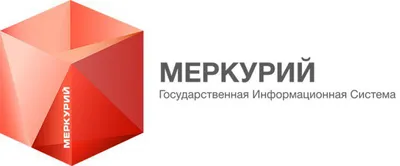 МЕРКУРИЙ

МЕРКУРИЙ
Государственная Информационная Система